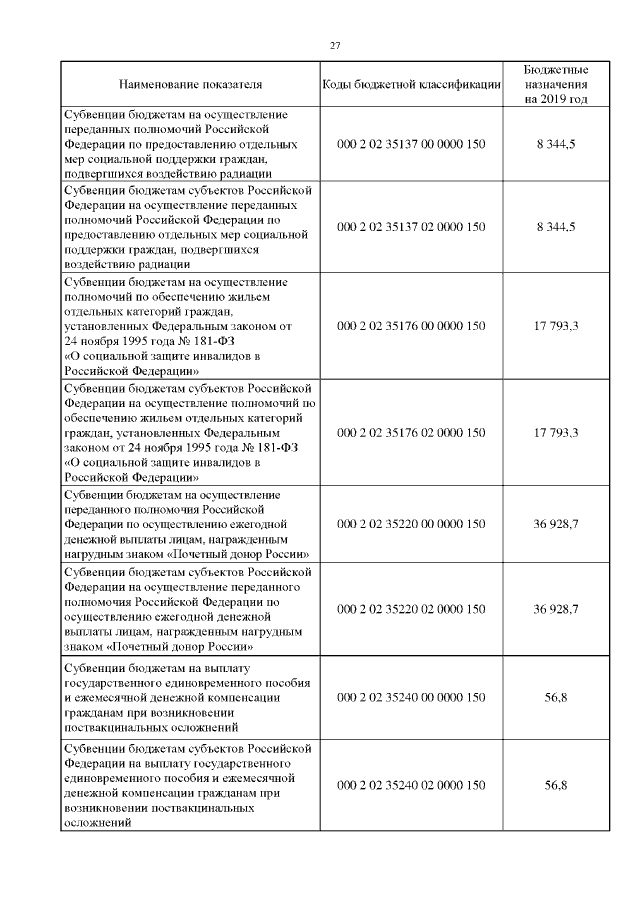 27

| Наименование показателя | Коды бюджетной классификации | Бюджетные назначения на 2019 год |
|---|---|---|
| Субвенции бюджетам на осуществление переданных полномочий Российской Федерации по предоставлению отдельных мер социальной поддержки граждан, подвергшихся воздействию радиации | 000 2 02 35137 00 0000 150 | 8 344,5 |
| Субвенции бюджетам субъектов Российской Федерации на осуществление переданных полномочий Российской Федерации по предоставлению отдельных мер социальной поддержки граждан, подвергшихся воздействию радиации | 000 2 02 35137 02 0000 150 | 8 344,5 |
| Субвенции бюджетам на осуществление полномочий по обеспечению жильем отдельных категорий граждан, установленных Федеральным законом от 24 ноября 1995 года № 181-ФЗ «О социальной защите инвалидов в Российской Федерации» | 000 2 02 35176 00 0000 150 | 17 793,3 |
| Субвенции бюджетам субъектов Российской Федерации на осуществление полномочий по обеспечению жильем отдельных категорий граждан, установленных Федеральным законом от 24 ноября 1995 года № 181-ФЗ «О социальной защите инвалидов в Российской Федерации» | 000 2 02 35176 02 0000 150 | 17 793,3 |
| Субвенции бюджетам на осуществление переданного полномочия Российской Федерации по осуществлению ежегодной денежной выплаты лицам, награжденным нагрудным знаком «Почетный донор России» | 000 2 02 35220 00 0000 150 | 36 928,7 |
| Субвенции бюджетам субъектов Российской Федерации на осуществление переданного полномочия Российской Федерации по осуществлению ежегодной денежной выплаты лицам, награжденным нагрудным знаком «Почетный донор России» | 000 2 02 35220 02 0000 150 | 36 928,7 |
| Субвенции бюджетам на выплату государственного единовременного пособия и ежемесячной денежной компенсации гражданам при возникновении поствакцинальных осложнений | 000 2 02 35240 00 0000 150 | 56,8 |
| Субвенции бюджетам субъектов Российской Федерации на выплату государственного единовременного пособия и ежемесячной денежной компенсации гражданам при возникновении поствакцинальных осложнений | 000 2 02 35240 02 0000 150 | 56,8 |